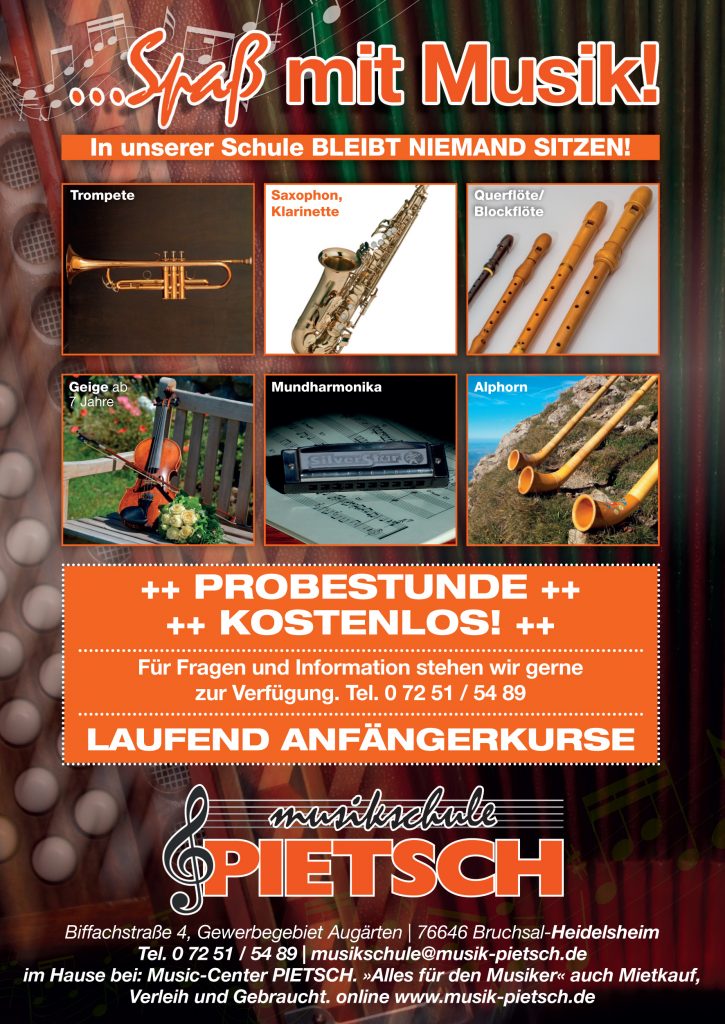 ...Spaß mit Musik!

In unserer Schule BLEIBT NIEMAND SITZEN!

Trompete

Saxophon, Klarinette

Querflöte/ Blockflöte

Geige ab 7 Jahre

Mundharmonika

Alphorn

++ PROBESTUNDE ++
++ KOSTENLOS! ++

Für Fragen und Information stehen wir gerne zur Verfügung. Tel. 0 72 51 / 54 89

LAUFEND ANFÄNGERKURSE

musikschule
PIETSCH

Biffachstraße 4, Gewerbegebiet Augärten | 76646 Bruchsal-Heidelsheim
Tel. 0 72 51 / 54 89 | musikschule@musik-pietsch.de
im Hause bei: Music-Center PIETSCH. »Alles für den Musiker« auch Mietkauf, Verleih und Gebraucht. online www.musik-pietsch.de